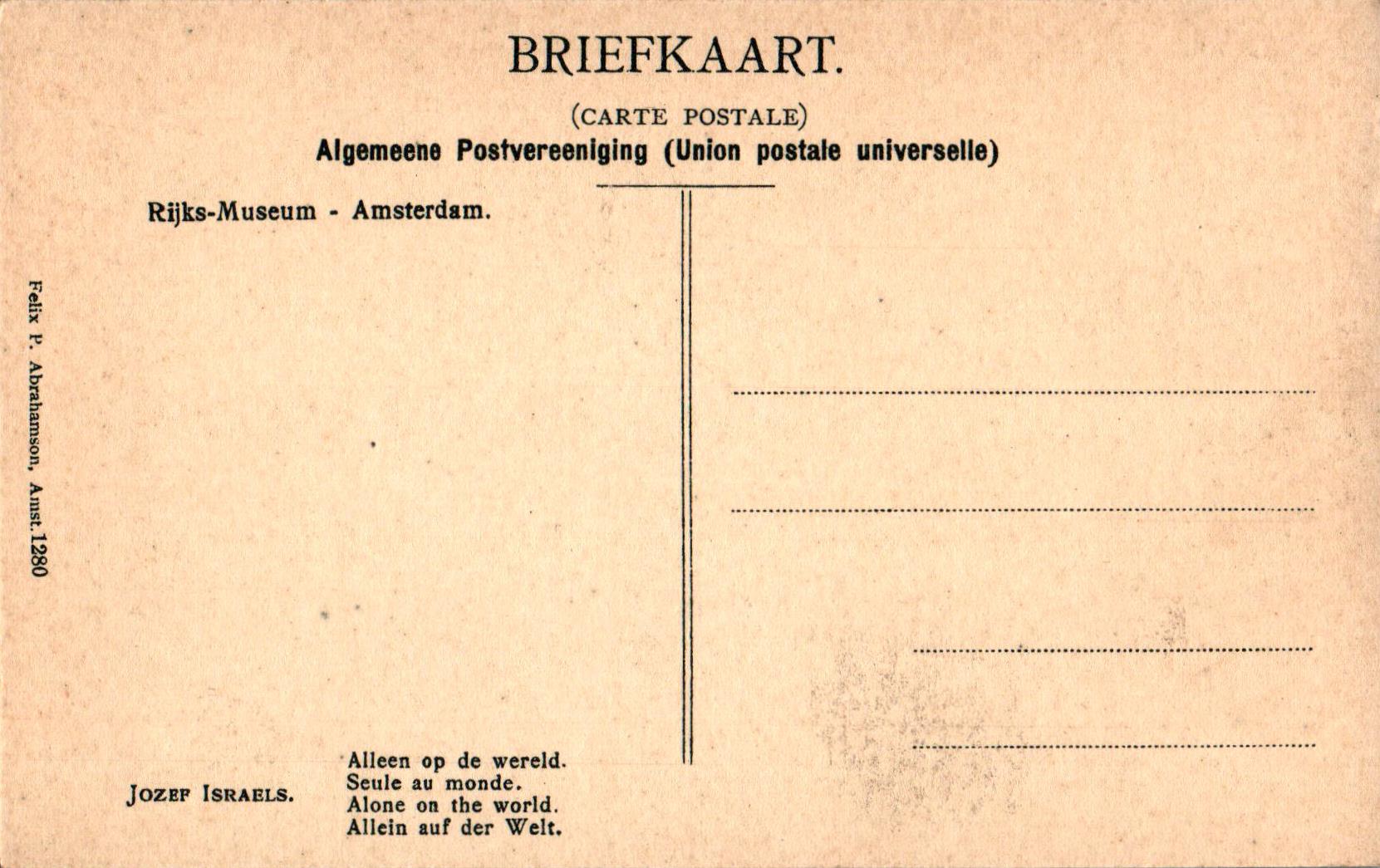 BRIEFKAART.

(CARTE POSTALE)
Algemeene Postvereeniging (Union postale universelle)

Rijks-Museum - Amsterdam.

Felix P. Abrahamson, Amst. 1280

JOZEF ISRAELS.

Alleen op de wereld.
Seule au monde.
Alone on the world.
Allein auf der Welt.